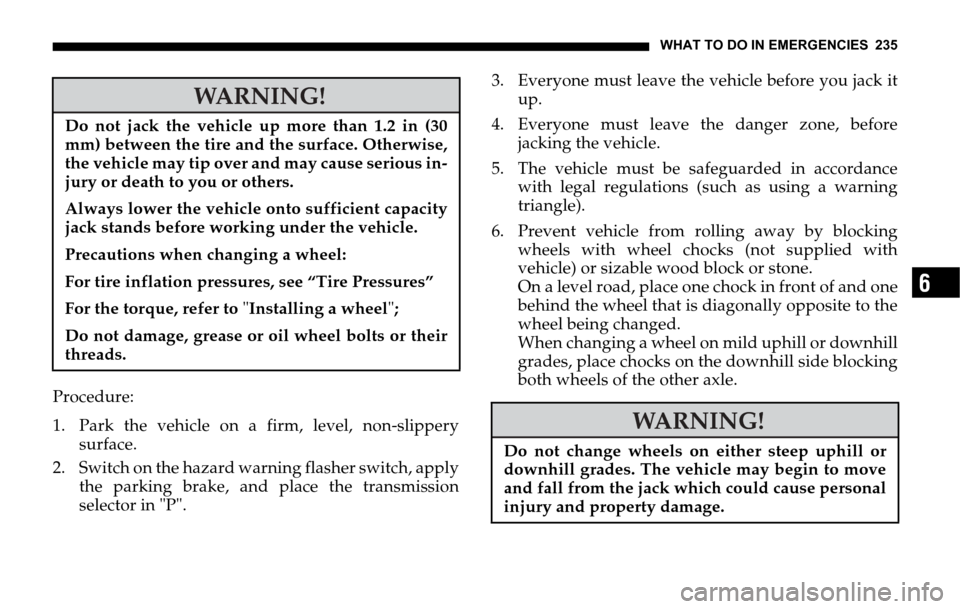 WHAT TO DO IN EMERGENCIES 235

WARNING!

Do not jack the vehicle up more than 1.2 in (30 mm) between the tire and the surface. Otherwise, the vehicle may tip over and may cause serious injury or death to you or others.

Always lower the vehicle onto sufficient capacity jack stands before working under the vehicle.

Precautions when changing a wheel:

For tire inflation pressures, see “Tire Pressures”

For the torque, refer to "Installing a wheel";

Do not damage, grease or oil wheel bolts or their threads.

Procedure:

1. Park the vehicle on a firm, level, non-slippery surface.

2. Switch on the hazard warning flasher switch, apply the parking brake, and place the transmission selector in "P".

3. Everyone must leave the vehicle before you jack it up.

4. Everyone must leave the danger zone, before jacking the vehicle.

5. The vehicle must be safeguarded in accordance with legal regulations (such as using a warning triangle).

6. Prevent vehicle from rolling away by blocking wheels with wheel chocks (not supplied with vehicle) or sizable wood block or stone.
On a level road, place one chock in front of and one behind the wheel that is diagonally opposite to the wheel being changed.
When changing a wheel on mild uphill or downhill grades, place chocks on the downhill side blocking both wheels of the other axle.

WARNING!

Do not change wheels on either steep uphill or downhill grades. The vehicle may begin to move and fall from the jack which could cause personal injury and property damage.

6

carmanualsonline.info